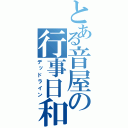 とある音屋の行事日和
デッドライン